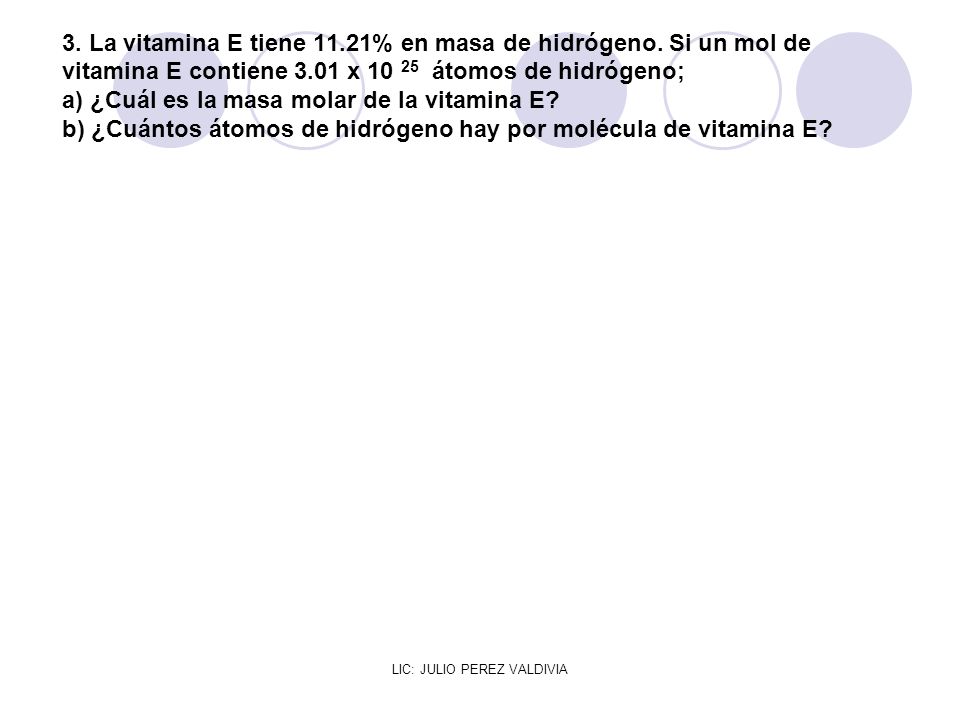 3. La vitamina E tiene 11.21% en masa de hidrógeno. Si un mol de vitamina E contiene $3.01 \times 10^{25}$ átomos de hidrógeno;
a) ¿Cuál es la masa molar de la vitamina E?
b) ¿Cuántos átomos de hidrógeno hay por molécula de vitamina E?

LIC: JULIO PEREZ VALDIVIA